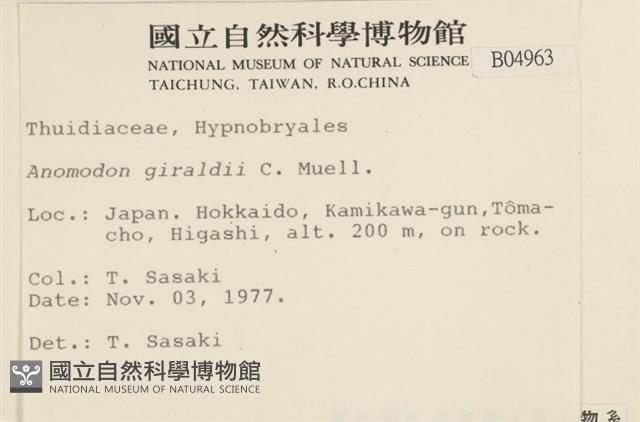 國立自然科學博物館
NATIONAL MUSEUM OF NATURAL SCIENCE
TAICHUNG, TAIWAN, R.O.CHINA

B04963

Thuidiaceae, Hypnobryales

Anomodon giraldii C. Muell.

Loc.: Japan. Hokkaido, Kamikawa-gun,Tôma-cho, Higashi, alt. 200 m, on rock.

Col.: T. Sasaki
Date: Nov. 03, 1977.

Det.: T. Sasaki

國立自然科學博物館
NATIONAL MUSEUM OF NATURAL SCIENCE

物系